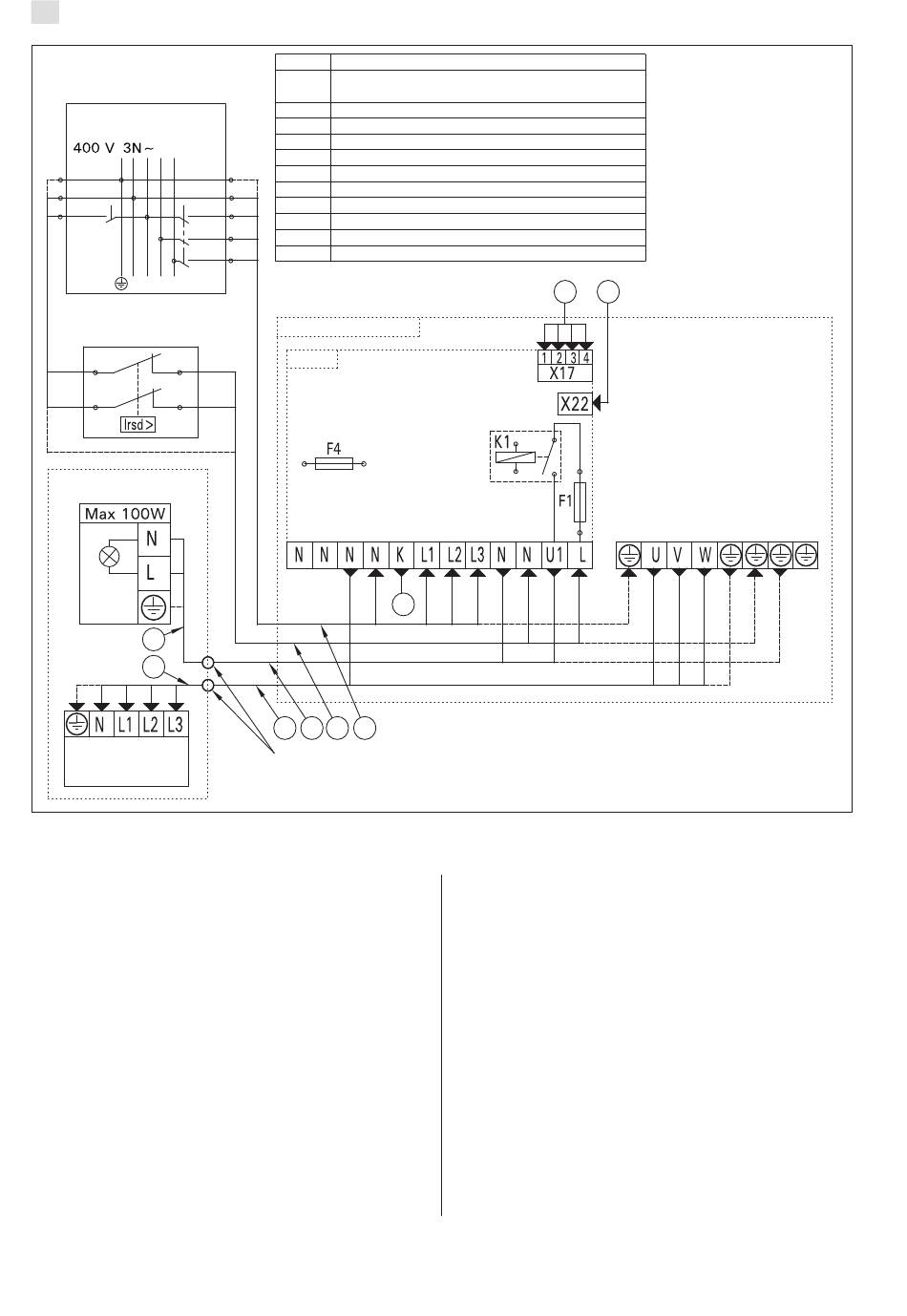 400 V 3N ~

Irsd >

Max 100W
N
L

N L1 L2 L3

F4

K1

F1

1 2 3 4
X17

X22

N N N N K L1 L2 L3 N N U1 L

U V W